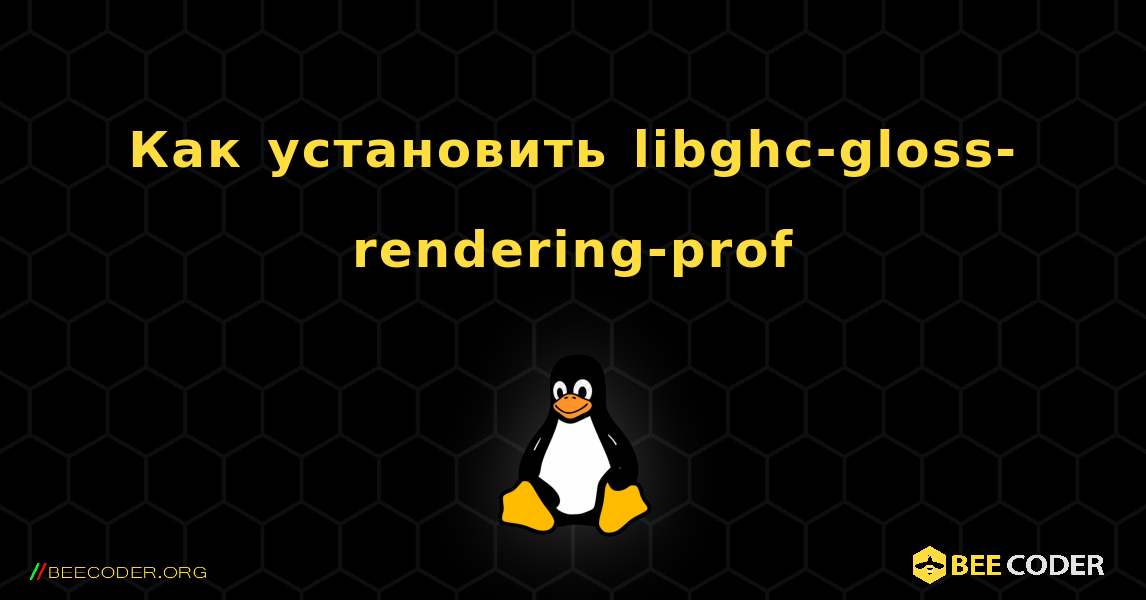 Как установить libghc-gloss-rendering-prof

//BEECODER.ORG

BEE CODER